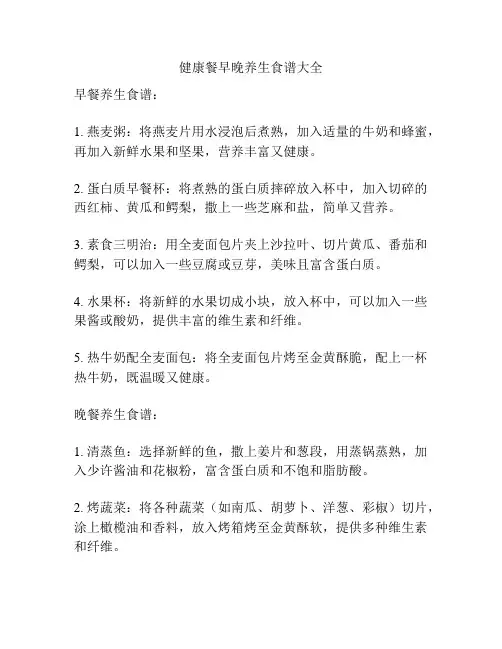 健康餐早晚养生食谱大全

早餐养生食谱：

1. 燕麦粥：将燕麦片用水浸泡后煮熟，加入适量的牛奶和蜂蜜，再加入新鲜水果和坚果，营养丰富又健康。

2. 蛋白质早餐杯：将煮熟的蛋白质摔碎放入杯中，加入切碎的西红柿、黄瓜和鳄梨，撒上一些芝麻和盐，简单又营养。

3. 素食三明治：用全麦面包片夹上沙拉叶、切片黄瓜、番茄和鳄梨，可以加入一些豆腐或豆芽，美味且富含蛋白质。

4. 水果杯：将新鲜的水果切成小块，放入杯中，可以加入一些果酱或酸奶，提供丰富的维生素和纤维。

5. 热牛奶配全麦面包：将全麦面包片烤至金黄酥脆，配上一杯热牛奶，既温暖又健康。

晚餐养生食谱：

1. 清蒸鱼：选择新鲜的鱼，撒上姜片和葱段，用蒸锅蒸熟，加入少许酱油和花椒粉，富含蛋白质和不饱和脂肪酸。

2. 烤蔬菜：将各种蔬菜（如南瓜、胡萝卜、洋葱、彩椒）切片，涂上橄榄油和香料，放入烤箱烤至金黄酥软，提供多种维生素和纤维。